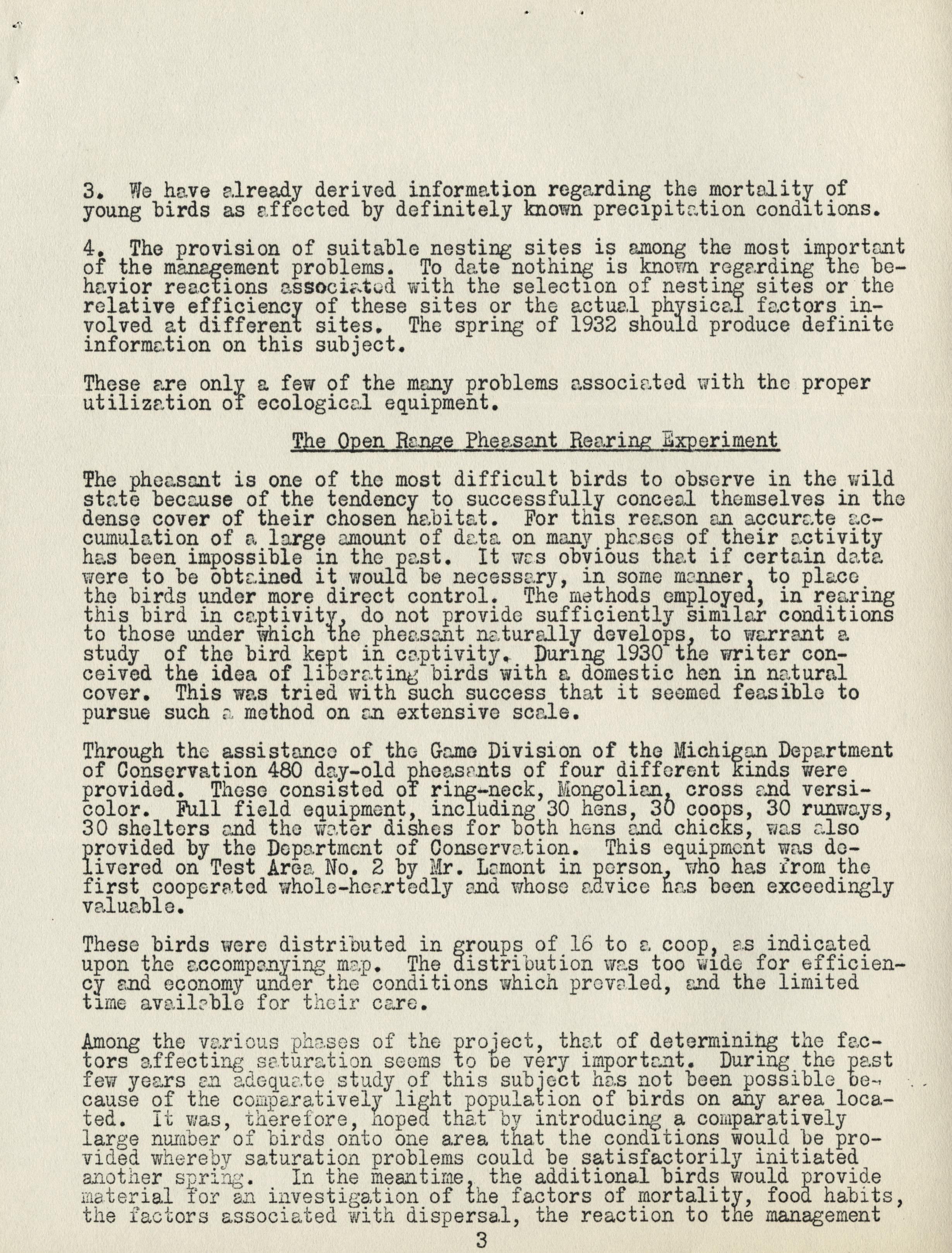 3. We have already derived information regarding the mortality of young birds as affected by definitely known precipitation conditions.

4. The provision of suitable nesting sites is among the most important of the management problems. To date nothing is known regarding the behavior reactions associated with the selection of nesting sites or the relative efficiency of these sites or the actual physical factors involved at different sites. The spring of 1932 should produce definite information on this subject.

These are only a few of the many problems associated with the proper utilization of ecological equipment.

The Open Range Pheasant Rearing Experiment

The pheasant is one of the most difficult birds to observe in the wild state because of the tendency to successfully conceal themselves in the dense cover of their chosen habitat. For this reason an accurate accumulation of a large amount of data on many phases of their activity has been impossible in the past. It was obvious that if certain data were to be obtained it would be necessary, in some manner, to place the birds under more direct control. The methods employed, in rearing this bird in captivity, do not provide sufficiently similar conditions to those under which the pheasant naturally develops, to warrant a study of the bird kept in captivity. During 1930 the writer conceived the idea of liberating birds with a domestic hen in natural cover. This was tried with such success that it seemed feasible to pursue such a method on an extensive scale.

Through the assistance of the Game Division of the Michigan Department of Conservation 480 day-old pheasants of four different kinds were provided. These consisted of ring-neck, Mongolian, cross and versicolor. Full field equipment, including 30 hens, 30 coops, 30 runways, 30 shelters and the water dishes for both hens and chicks, was also provided by the Department of Conservation. This equipment was delivered on Test Area No. 2 by Mr. Lamont in person, who has from the first cooperated whole-heartedly and whose advice has been exceedingly valuable.

These birds were distributed in groups of 16 to a coop, as indicated upon the accompanying map. The distribution was too wide for efficiency and economy under the conditions which prevaled, and the limited time available for their care.

Among the various phases of the project, that of determining the factors affecting saturation seems to be very important. During the past few years an adequate study of this subject has not been possible because of the comparatively light population of birds on any area located. It was, therefore, hoped that by introducing a comparatively large number of birds onto one area that the conditions would be provided whereby saturation problems could be satisfactorily initiated another spring. In the meantime, the additional birds would provide material for an investigation of the factors of mortality, food habits, the factors associated with dispersal, the reaction to the management

3